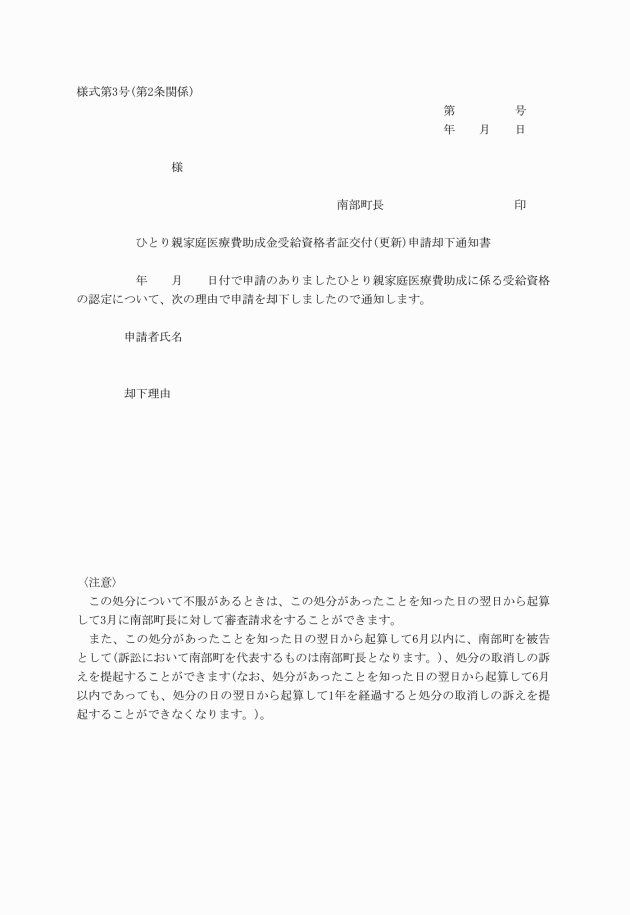 様式第3号(第2条関係)

第　　　号
年　月　日

様

南部町長　　　　　印

ひとり親家庭医療費助成金受給資格者証交付(更新)申請却下通知書

年　月　日付で申請のありましたひとり親家庭医療費助成に係る受給資格の認定について、次の理由で申請を却下しましたので通知します。

申請者氏名

却下理由

〈注意〉
この処分について不服があるときは、この処分があったことを知った日の翌日から起算して3月に南部町長に対して審査請求をすることができます。
また、この処分があったことを知った日の翌日から起算して6月以内に、南部町を被告として(訴訟において南部町を代表するものは南部町長となります。)、処分の取消しの訴えを提起することができます(なお、処分があったことを知った日の翌日から起算して6月以内であっても、処分の日の翌日から起算して1年を経過すると処分の取消しの訴えを提起することができなくなります。)。